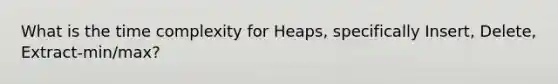 What is the time complexity for Heaps, specifically Insert, Delete, Extract-min/max?